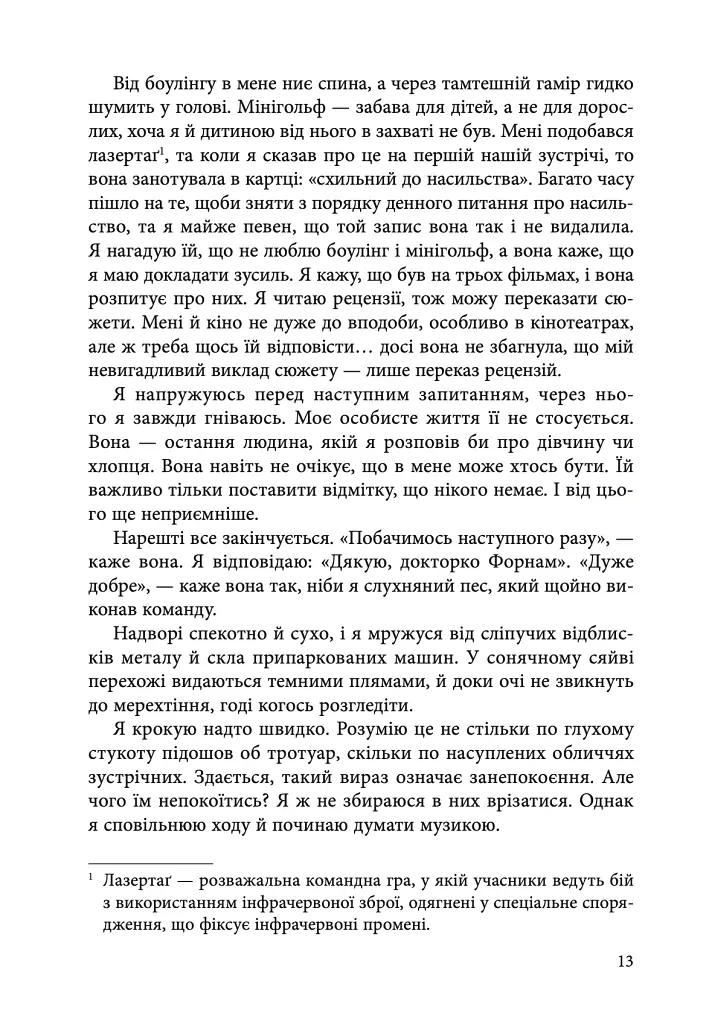 Від боулінгу в мене ниє спина, а через тамтешній гамір гидко шумить у голові. Мінігольф — забава для дітей, а не для дорослих, хоча я й дитиною від нього в захваті не був. Мені подобався лазертаґ$^1$, та коли я сказав про це на першій нашій зустрічі, то вона занотувала в картці: «схильний до насильства». Багато часу пішло на те, щоби зняти з порядку денного питання про насильство, та я майже певен, що той запис вона так і не видалила. Я нагадую їй, що не люблю боулінг і мінігольф, а вона каже, що я маю докладати зусиль. Я кажу, що був на трьох фільмах, і вона розпитує про них. Я читаю рецензії, тож можу переказати сюжети. Мені й кіно не дуже до вподоби, особливо в кінотеатрах, але ж треба щось їй відповісти… досі вона не збагнула, що мій невигадливий виклад сюжету — лише переказ рецензій.

Я напружуюсь перед наступним запитанням, через нього я завжди гніваюсь. Моє особисте життя її не стосується. Вона — остання людина, якій я розповів би про дівчину чи хлопця. Вона навіть не очікує, що в мене може хтось бути. Їй важливо тільки поставити відмітку, що нікого немає. І від цього ще неприємніше.

Нарешті все закінчується. «Побачимось наступного разу», — каже вона. Я відповідаю: «Дякую, докторко Форнам». «Дуже добре», — каже вона так, ніби я слухняний пес, який щойно виконав команду.

Надворі спекотно й сухо, і я мружуся від сліпучих відблисків металу й скла припаркованих машин. У сонячному сяйві перехожі видаються темними плямами, й доки очі не звикнуть до мерехтіння, годі когось розгледіти.

Я крокую надто швидко. Розумію це не стільки по глухому стукоту підошов об тротуар, скільки по насуплених обличчях зустрічних. Здається, такий вираз означає занепокоєння. Але чого їм непокоїтись? Я ж не збираюся в них врізатися. Однак я сповільнюю ходу й починаю думати музикою.

$^1$ Лазертаґ — розважальна командна гра, у якій учасники ведуть бій з використанням інфрачервоної зброї, одягнені у спеціальне спорядження, що фіксує інфрачервоні промені.

13